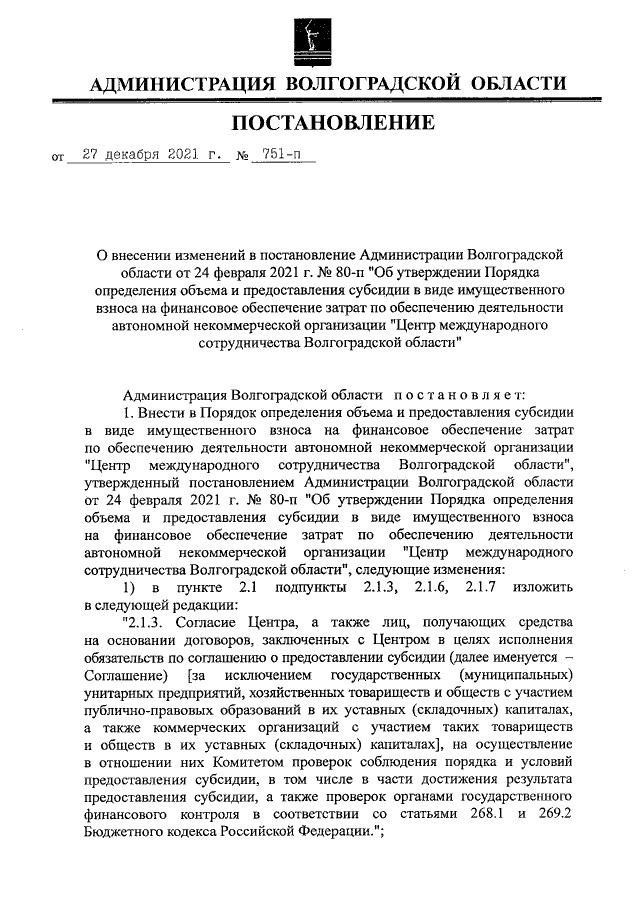 АДМИНИСТРАЦИЯ ВОЛГОГРАДСКОЙ ОБЛАСТИ

ПОСТАНОВЛЕНИЕ

от 27 декабря 2021 г. № 751-п

О внесении изменений в постановление Администрации Волгоградской области от 24 февраля 2021 г. № 80-п "Об утверждении Порядка определения объема и предоставления субсидии в виде имущественного взноса на финансовое обеспечение затрат по обеспечению деятельности автономной некоммерческой организации "Центр международного сотрудничества Волгоградской области"

Администрация Волгоградской области постановляет:

1. Внести в Порядок определения объема и предоставления субсидии в виде имущественного взноса на финансовое обеспечение затрат по обеспечению деятельности автономной некоммерческой организации "Центр международного сотрудничества Волгоградской области", утвержденный постановлением Администрации Волгоградской области от 24 февраля 2021 г. № 80-п "Об утверждении Порядка определения объема и предоставления субсидии в виде имущественного взноса на финансовое обеспечение затрат по обеспечению деятельности автономной некоммерческой организации "Центр международного сотрудничества Волгоградской области", следующие изменения:

1) в пункте 2.1 подпункты 2.1.3, 2.1.6, 2.1.7 изложить в следующей редакции:

"2.1.3. Согласие Центра, а также лиц, получающих средства на основании договоров, заключенных с Центром в целях исполнения обязательств по соглашению о предоставлении субсидии (далее именуется – Соглашение) [за исключением государственных (муниципальных) унитарных предприятий, хозяйственных товариществ и обществ с участием публично-правовых образований в их уставных (складочных) капиталах, а также коммерческих организаций с участием таких товариществ и обществ в их уставных (складочных) капиталах], на осуществление в отношении них Комитетом проверок соблюдения порядка и условий предоставления субсидии, в том числе в части достижения результата предоставления субсидии, а также проверок органами государственного финансового контроля в соответствии со статьями 268.1 и 269.2 Бюджетного кодекса Российской Федерации.";